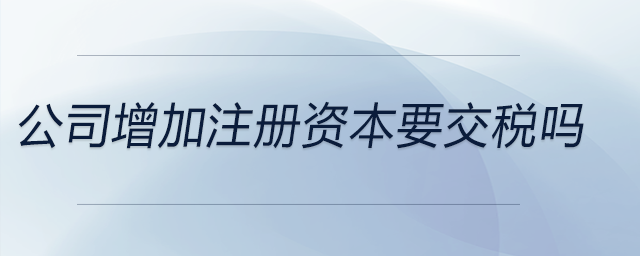 公司增加注册资本要交税吗